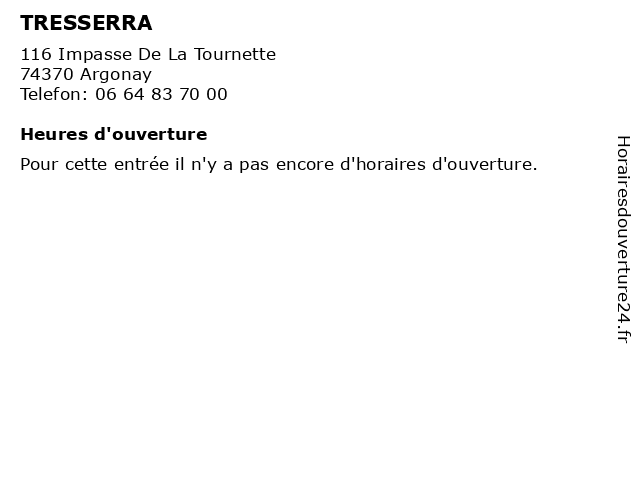 TRESSERRA

116 Impasse De La Tournette
74370 Argonay
Telefon: 06 64 83 70 00

Heures d'ouverture

Pour cette entrée il n'y a pas encore d'horaires d'ouverture.

Horairesdouverture24.fr